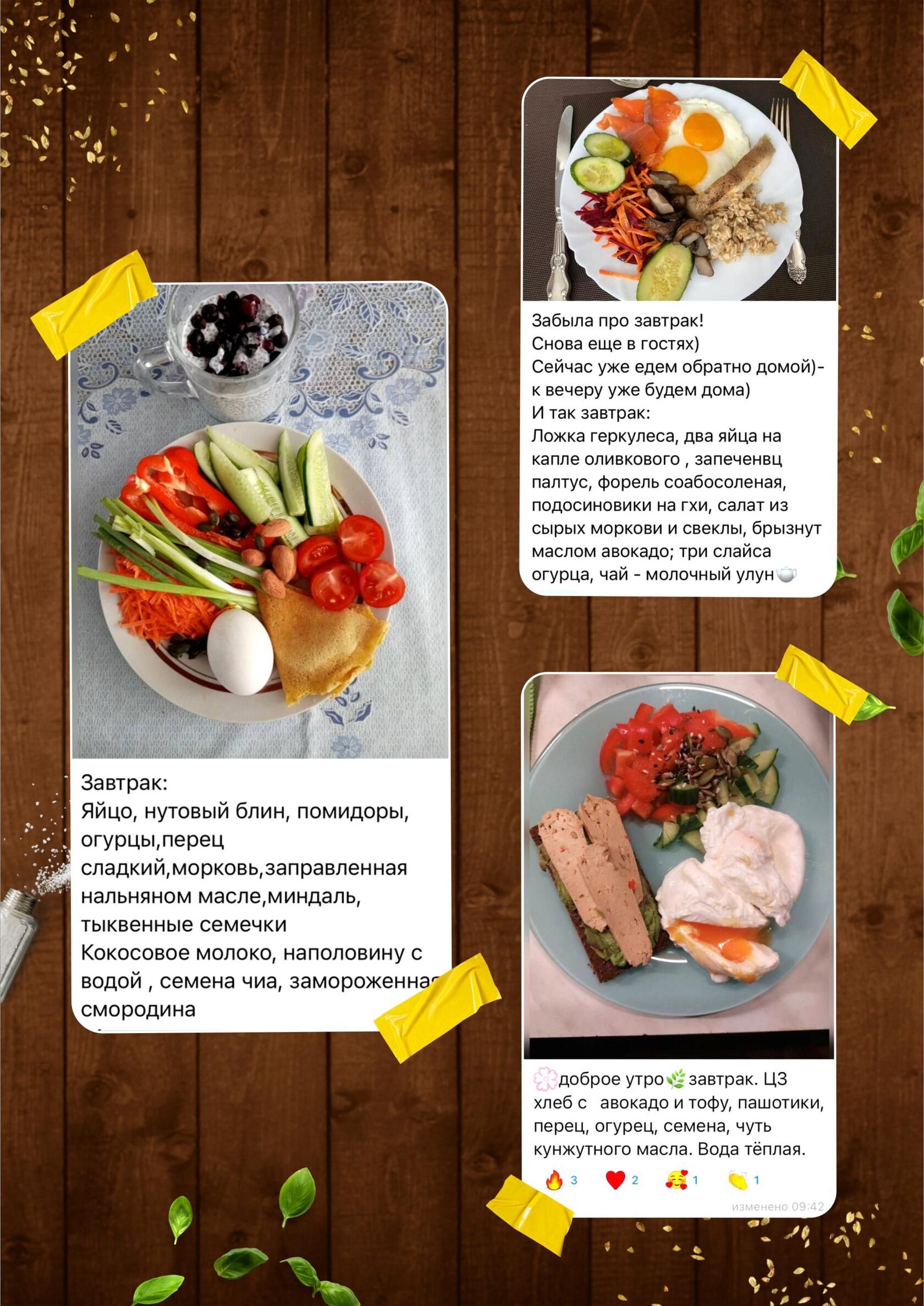 Завтрак:
Яйцо, нутовый блин, помидоры, огурцы,перец сладкий,морковь,заправленная нальняном масле,миндаль, тыквенные семечки
Кокосовое молоко, наполовину с водой , семена чиа, замороженная смородина

Забыла про завтрак!
Снова еще в гостях)
Сейчас уже едем обратно домой)- к вечеру уже будем дома)
И так завтрак:
Ложка геркулеса, два яйца на капле оливкового , запеченвц палтус, форель соабосоленая, подосиновики на гхи, салат из сырых моркови и свеклы, брызнут маслом авокадо; три слайса огурца, чай - молочный улун

доброе утро завтрак. ЦЗ хлеб с авокадо и тофу, пашотики, перец, огурец, семена, чуть кунжутного масла. Вода тёплая.

3 2 1 1

изменено 09:42